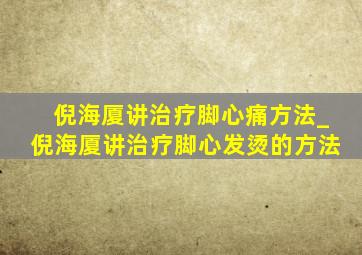 倪海厦讲治疗脚心痛方法_倪海厦讲治疗脚心发烫的方法